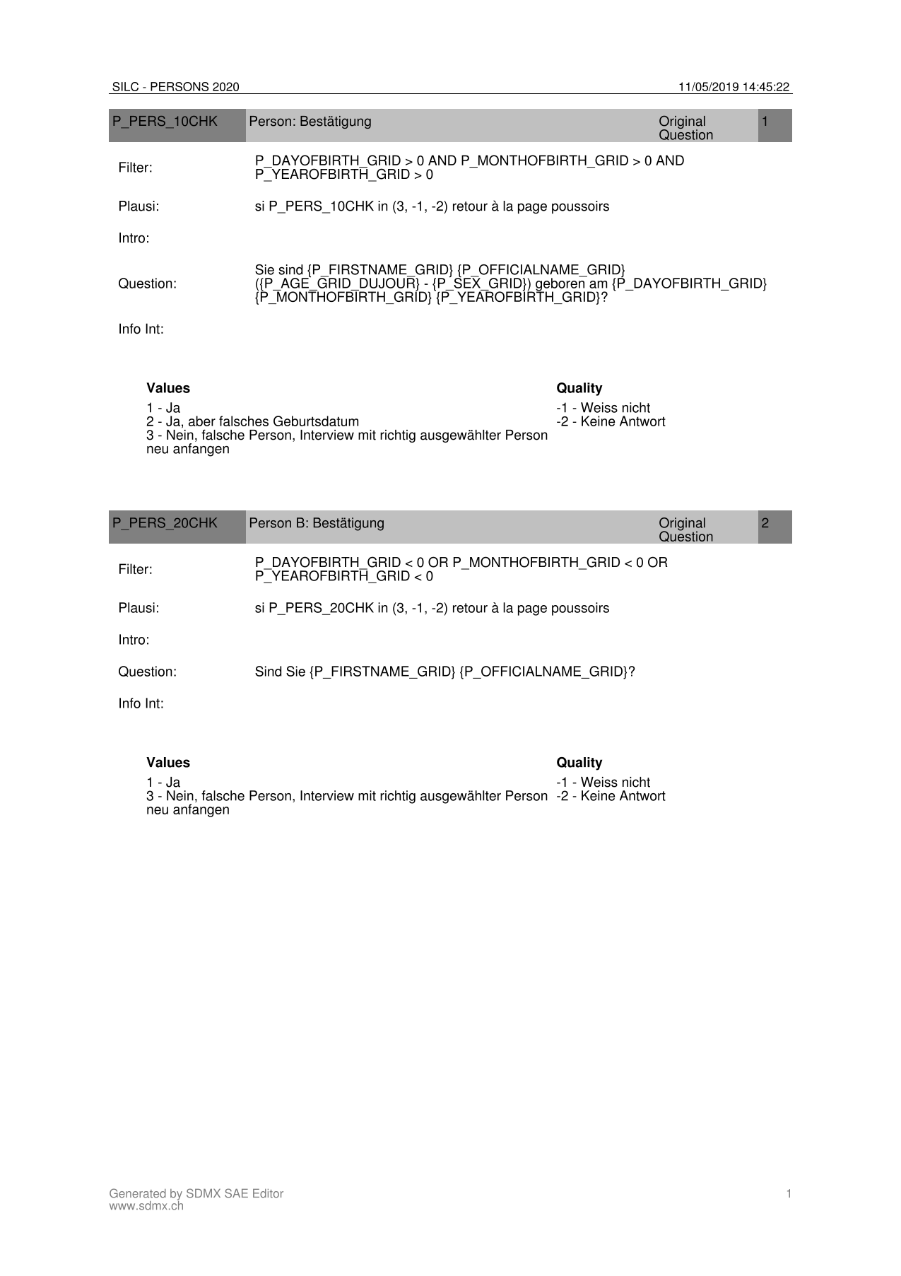 SILC - PERSONS 2020 11/05/2019 14:45:22

P_PERS_10CHK Person: Bestätigung Original Question 1

Filter: P_DAYOFBIRTH_GRID > 0 AND P_MONTHOFBIRTH_GRID > 0 AND P_YEAROFBIRTH_GRID > 0

Plausi: si P_PERS_10CHK in (3, -1, -2) retour à la page poussoirs

Intro:

Question: Sie sind {P_FIRSTNAME_GRID} {P_OFFICIALNAME_GRID} ({P_AGE_GRID_DUJOUR} - {P_SEX_GRID}) geboren am {P_DAYOFBIRTH_GRID} {P_MONTHOFBIRTH_GRID} {P_YEAROFBIRTH_GRID}?

Info Int:

Values
1 - Ja
2 - Ja, aber falsches Geburtsdatum
3 - Nein, falsche Person, Interview mit richtig ausgewählter Person neu anfangen

Quality
-1 - Weiss nicht
-2 - Keine Antwort

P_PERS_20CHK Person B: Bestätigung Original Question 2

Filter: P_DAYOFBIRTH_GRID < 0 OR P_MONTHOFBIRTH_GRID < 0 OR P_YEAROFBIRTH_GRID < 0

Plausi: si P_PERS_20CHK in (3, -1, -2) retour à la page poussoirs

Intro:

Question: Sind Sie {P_FIRSTNAME_GRID} {P_OFFICIALNAME_GRID}?

Info Int:

Values
1 - Ja
3 - Nein, falsche Person, Interview mit richtig ausgewählter Person neu anfangen

Quality
-1 - Weiss nicht
-2 - Keine Antwort

Generated by SDMX SAE Editor
www.sdmx.ch
1